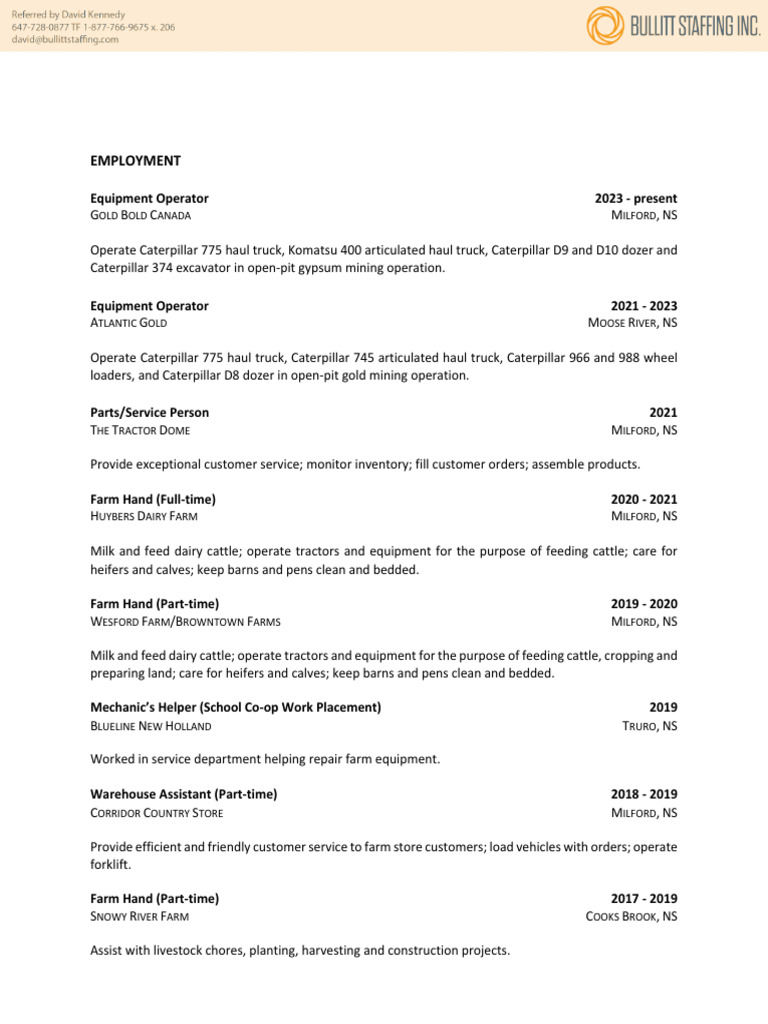 Referred by David Kennedy
647-728-0877 TF 1-877-766-9675 x. 206
david@bullittstaffing.com

BULLITT STAFFING INC.

EMPLOYMENT

Equipment Operator
2023 - present
GOLD BOLD CANADA
MILFORD, NS

Operate Caterpillar 775 haul truck, Komatsu 400 articulated haul truck, Caterpillar D9 and D10 dozer and Caterpillar 374 excavator in open-pit gypsum mining operation.

Equipment Operator
2021 - 2023
ATLANTIC GOLD
MOOSE RIVER, NS

Operate Caterpillar 775 haul truck, Caterpillar 745 articulated haul truck, Caterpillar 966 and 988 wheel loaders, and Caterpillar D8 dozer in open-pit gold mining operation.

Parts/Service Person
2021
THE TRACTOR DOME
MILFORD, NS

Provide exceptional customer service; monitor inventory; fill customer orders; assemble products.

Farm Hand (Full-time)
2020 - 2021
HUYBERS DAIRY FARM
MILFORD, NS

Milk and feed dairy cattle; operate tractors and equipment for the purpose of feeding cattle; care for heifers and calves; keep barns and pens clean and bedded.

Farm Hand (Part-time)
2019 - 2020
WESFORD FARM/BROWNTOWN FARMS
MILFORD, NS

Milk and feed dairy cattle; operate tractors and equipment for the purpose of feeding cattle, cropping and preparing land; care for heifers and calves; keep barns and pens clean and bedded.

Mechanic's Helper (School Co-op Work Placement)
2019
BLUELINE NEW HOLLAND
TRURO, NS

Worked in service department helping repair farm equipment.

Warehouse Assistant (Part-time)
2018 - 2019
CORRIDOR COUNTRY STORE
MILFORD, NS

Provide efficient and friendly customer service to farm store customers; load vehicles with orders; operate forklift.

Farm Hand (Part-time)
2017 - 2019
SNOWY RIVER FARM
COOKS BROOK, NS

Assist with livestock chores, planting, harvesting and construction projects.